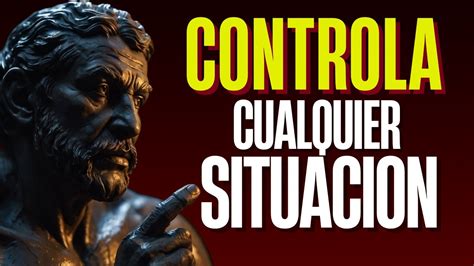 CONTROLA
CUALQUIER
SITUACION